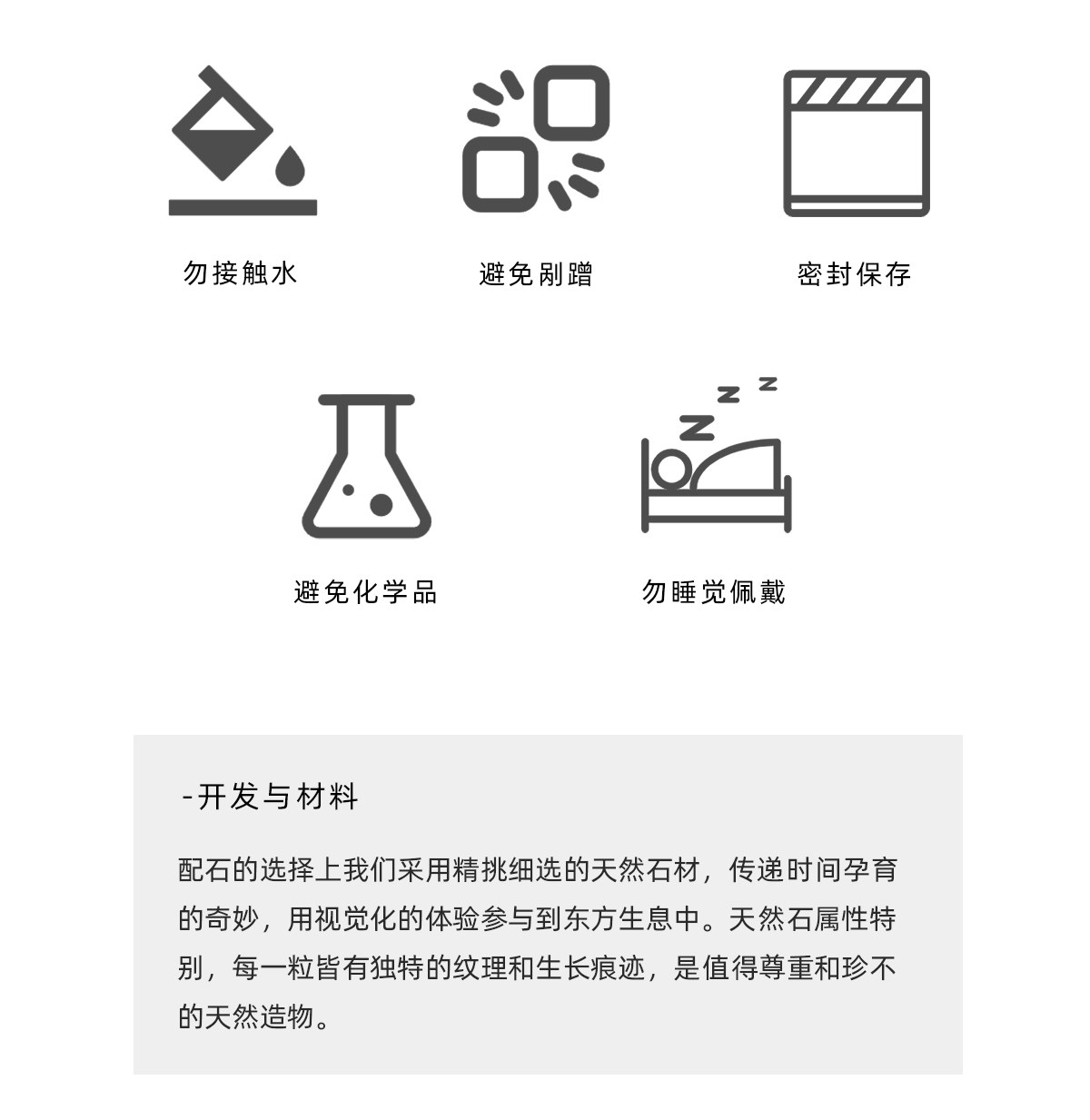 勿接触水

避免剐蹭

密封保存

避免化学品

勿睡觉佩戴

-开发与材料

配石的选择上我们采用精挑细选的天然石材，传递时间孕育的奇妙，用视觉化的体验参与到东方生息中。天然石属性特别，每一粒皆有独特的纹理和生长痕迹，是值得尊重和珍不的天然造物。